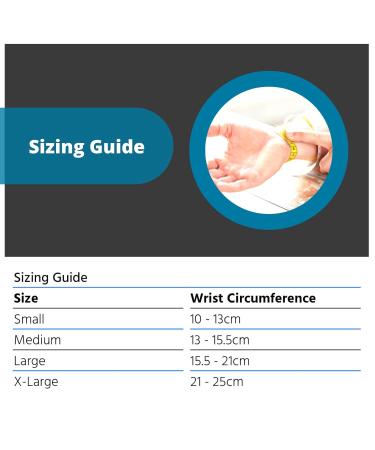 Sizing Guide

Sizing Guide

| Size | Wrist Circumference |
|---|---|
| Small | 10 - 13cm |
| Medium | 13 - 15.5cm |
| Large | 15.5 - 21cm |
| X-Large | 21 - 25cm |